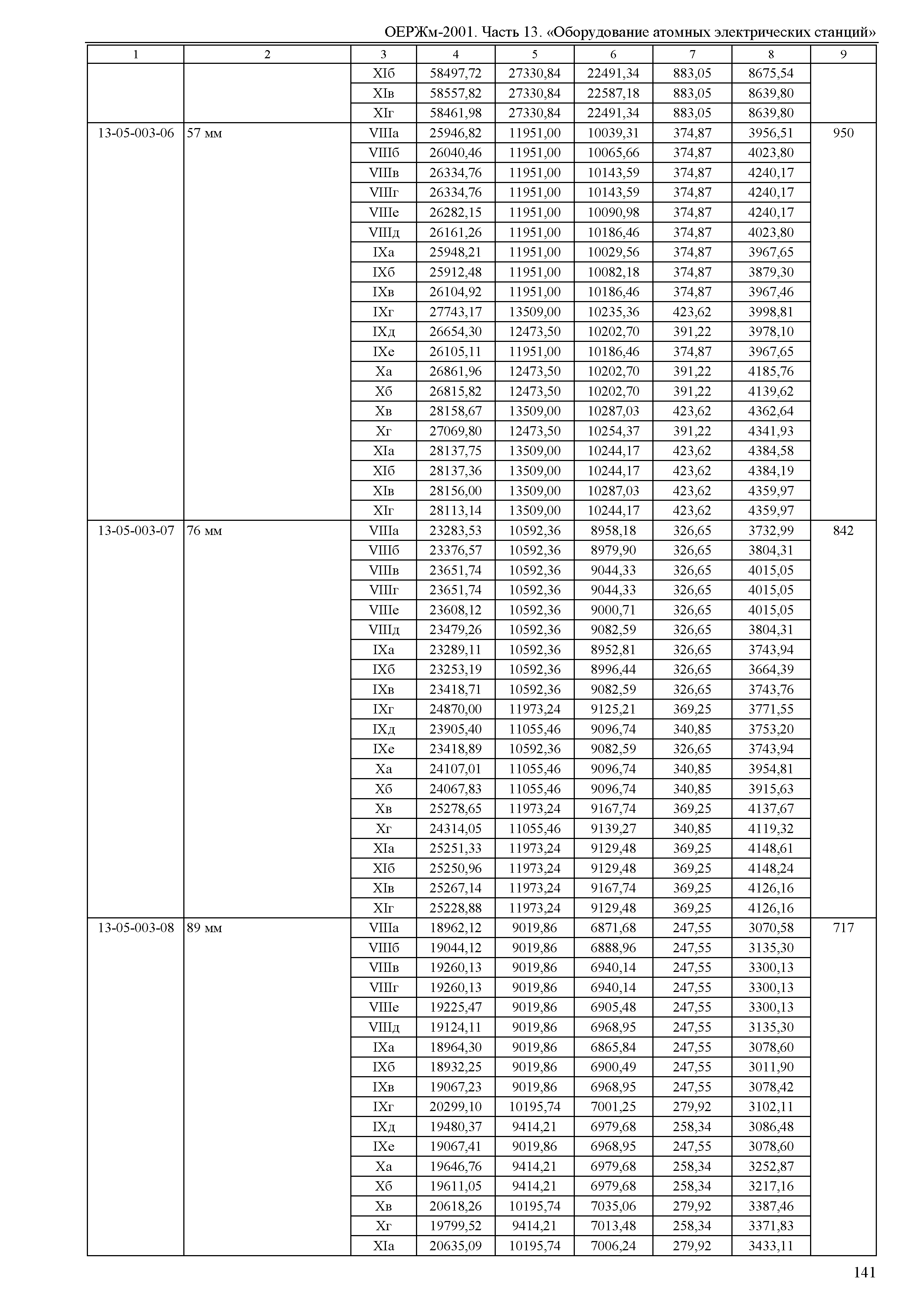 ОЕРЖм-2001. Часть 13. «Оборудование атомных электрических станций»

| 1 | 2 | 3 | 4 | 5 | 6 | 7 | 8 | 9 |
|---|---|---|---|---|---|---|---|---|
| | | XIб | 58497,72 | 27330,84 | 22491,34 | 883,05 | 8675,54 | |
| | | XIв | 58557,82 | 27330,84 | 22587,18 | 883,05 | 8639,80 | |
| | | XIг | 58461,98 | 27330,84 | 22491,34 | 883,05 | 8639,80 | |
| 13-05-003-06 | 57 мм | VIIIа | 25946,82 | 11951,00 | 10039,31 | 374,87 | 3956,51 | 950 |
| | | VIIIб | 26040,46 | 11951,00 | 10065,66 | 374,87 | 4023,80 | |
| | | VIIIв | 26334,76 | 11951,00 | 10143,59 | 374,87 | 4240,17 | |
| | | VIIIг | 26334,76 | 11951,00 | 10143,59 | 374,87 | 4240,17 | |
| | | VIIIе | 26282,15 | 11951,00 | 10090,98 | 374,87 | 4240,17 | |
| | | VIIIд | 26161,26 | 11951,00 | 10186,46 | 374,87 | 4023,80 | |
| | | IXа | 25948,21 | 11951,00 | 10029,56 | 374,87 | 3967,65 | |
| | | IXб | 25912,48 | 11951,00 | 10082,18 | 374,87 | 3879,30 | |
| | | IXв | 26104,92 | 11951,00 | 10186,46 | 374,87 | 3967,46 | |
| | | IXг | 27743,17 | 13509,00 | 10235,36 | 423,62 | 3998,81 | |
| | | IXд | 26654,30 | 12473,50 | 10202,70 | 391,22 | 3978,10 | |
| | | IXе | 26105,11 | 11951,00 | 10186,46 | 374,87 | 3967,65 | |
| | | Xа | 26861,96 | 12473,50 | 10202,70 | 391,22 | 4185,76 | |
| | | Xб | 26815,82 | 12473,50 | 10202,70 | 391,22 | 4139,62 | |
| | | Xв | 28158,67 | 13509,00 | 10287,03 | 423,62 | 4362,64 | |
| | | Xг | 27069,80 | 12473,50 | 10254,37 | 391,22 | 4341,93 | |
| | | XIа | 28137,75 | 13509,00 | 10244,17 | 423,62 | 4384,58 | |
| | | XIб | 28137,36 | 13509,00 | 10244,17 | 423,62 | 4384,19 | |
| | | XIв | 28156,00 | 13509,00 | 10287,03 | 423,62 | 4359,97 | |
| | | XIг | 28113,14 | 13509,00 | 10244,17 | 423,62 | 4359,97 | |
| 13-05-003-07 | 76 мм | VIIIа | 23283,53 | 10592,36 | 8958,18 | 326,65 | 3732,99 | 842 |
| | | VIIIб | 23376,57 | 10592,36 | 8979,90 | 326,65 | 3804,31 | |
| | | VIIIв | 23651,74 | 10592,36 | 9044,33 | 326,65 | 4015,05 | |
| | | VIIIг | 23651,74 | 10592,36 | 9044,33 | 326,65 | 4015,05 | |
| | | VIIIе | 23608,12 | 10592,36 | 9000,71 | 326,65 | 4015,05 | |
| | | VIIIд | 23479,26 | 10592,36 | 9082,59 | 326,65 | 3804,31 | |
| | | IXа | 23289,11 | 10592,36 | 8952,81 | 326,65 | 3743,94 | |
| | | IXб | 23253,19 | 10592,36 | 8996,44 | 326,65 | 3664,39 | |
| | | IXв | 23418,71 | 10592,36 | 9082,59 | 326,65 | 3743,76 | |
| | | IXг | 24870,00 | 11973,24 | 9125,21 | 369,25 | 3771,55 | |
| | | IXд | 23905,40 | 11055,46 | 9096,74 | 340,85 | 3753,20 | |
| | | IXе | 23418,89 | 10592,36 | 9082,59 | 326,65 | 3743,94 | |
| | | Xа | 24107,01 | 11055,46 | 9096,74 | 340,85 | 3954,81 | |
| | | Xб | 24067,83 | 11055,46 | 9096,74 | 340,85 | 3915,63 | |
| | | Xв | 25278,65 | 11973,24 | 9167,74 | 369,25 | 4137,67 | |
| | | Xг | 24314,05 | 11055,46 | 9139,27 | 340,85 | 4119,32 | |
| | | XIа | 25251,33 | 11973,24 | 9129,48 | 369,25 | 4148,61 | |
| | | XIб | 25250,96 | 11973,24 | 9129,48 | 369,25 | 4148,24 | |
| | | XIв | 25267,14 | 11973,24 | 9167,74 | 369,25 | 4126,16 | |
| | | XIг | 25228,88 | 11973,24 | 9129,48 | 369,25 | 4126,16 | |
| 13-05-003-08 | 89 мм | VIIIа | 18962,12 | 9019,86 | 6871,68 | 247,55 | 3070,58 | 717 |
| | | VIIIб | 19044,12 | 9019,86 | 6888,96 | 247,55 | 3135,30 | |
| | | VIIIв | 19260,13 | 9019,86 | 6940,14 | 247,55 | 3300,13 | |
| | | VIIIг | 19260,13 | 9019,86 | 6940,14 | 247,55 | 3300,13 | |
| | | VIIIе | 19225,47 | 9019,86 | 6905,48 | 247,55 | 3300,13 | |
| | | VIIIд | 19124,11 | 9019,86 | 6968,95 | 247,55 | 3135,30 | |
| | | IXа | 18964,30 | 9019,86 | 6865,84 | 247,55 | 3078,60 | |
| | | IXб | 18932,25 | 9019,86 | 6900,49 | 247,55 | 3011,90 | |
| | | IXв | 19067,23 | 9019,86 | 6968,95 | 247,55 | 3078,42 | |
| | | IXг | 20299,10 | 10195,74 | 7001,25 | 279,92 | 3102,11 | |
| | | IXд | 19480,37 | 9414,21 | 6979,68 | 258,34 | 3086,48 | |
| | | IXе | 19067,41 | 9019,86 | 6968,95 | 247,55 | 3078,60 | |
| | | Xа | 19646,76 | 9414,21 | 6979,68 | 258,34 | 3252,87 | |
| | | Xб | 19611,05 | 9414,21 | 6979,68 | 258,34 | 3217,16 | |
| | | Xв | 20618,26 | 10195,74 | 7035,06 | 279,92 | 3387,46 | |
| | | Xг | 19799,52 | 9414,21 | 7013,48 | 258,34 | 3371,83 | |
| | | XIа | 20635,09 | 10195,74 | 7006,24 | 279,92 | 3433,11 | |

141